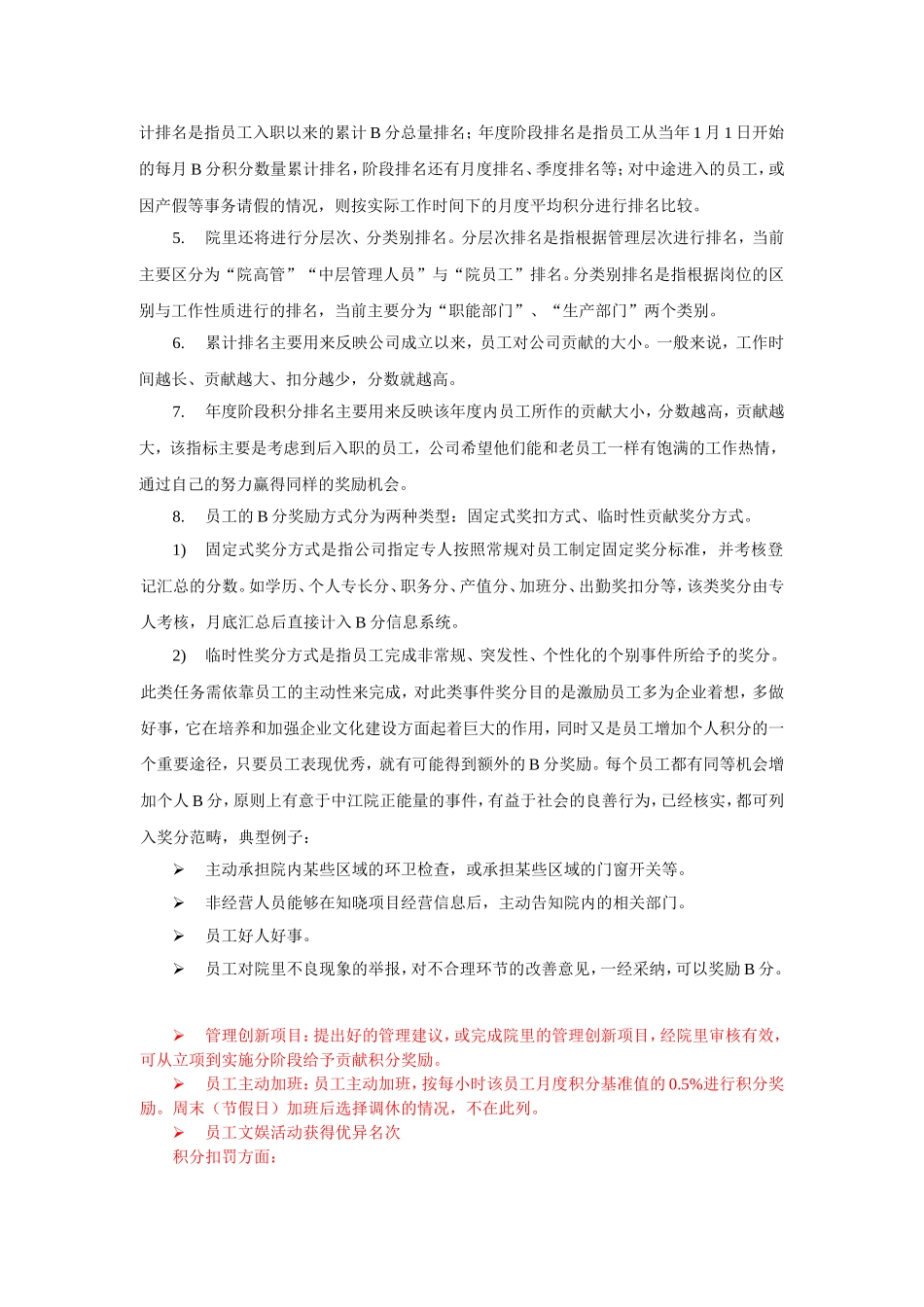 计排名是指员工入职以来的累计 B 分总量排名；年度阶段排名是指员工从当年 1 月 1 日开始的每月 B 分积分数量累计排名，阶段排名还有月度排名、季度排名等；对中途进入的员工，或因产假等事务请假的情况，则按实际工作时间下的月度平均积分进行排名比较。

5. 院里还将进行分层次、分类别排名。分层次排名是指根据管理层次进行排名，当前主要区分为“院高管”“中层管理人员”与“院员工”排名。分类别排名是指根据岗位的区别与工作性质进行的排名，当前主要分为“职能部门”、“生产部门”两个类别。

6. 累计排名主要用来反映公司成立以来，员工对公司贡献的大小。一般来说，工作时间越长、贡献越大、扣分越少，分数就越高。

7. 年度阶段积分排名主要用来反映该年度内员工所作的贡献大小，分数越高，贡献越大，该指标主要是考虑到后入职的员工，公司希望他们能和老员工一样有饱满的工作热情，通过自己的努力赢得同样的奖励机会。

8. 员工的 B 分奖励方式分为两种类型：固定式奖扣方式、临时性贡献奖分方式。

1) 固定式奖分方式是指公司指定专人按照常规对员工制定固定奖分标准，并考核登记汇总的分数。如学历、个人专长分、职务分、产值分、加班分、出勤奖扣分等，该类奖分由专人考核，月底汇总后直接计入 B 分信息系统。

2) 临时性奖分方式是指员工完成非常规、突发性、个性化的个别事件所给予的奖分。此类任务需依靠员工的主动性来完成，对此类事件奖分目的是激励员工多为企业着想，多做好事，它在培养和加强企业文化建设方面起着巨大的作用，同时又是员工增加个人积分的一个重要途径，只要员工表现优秀，就有可能得到额外的 B 分奖励。每个员工都有同等机会增加个人 B 分，原则上有意于中江院正能量的事件，有益于社会的良善行为，已经核实，都可列入奖分范畴，典型例子：

➢ 主动承担院内某些区域的环卫检查，或承担某些区域的门窗开关等。

➢ 非经营人员能够在知晓项目经营信息后，主动告知院内的相关部门。

➢ 员工好人好事。

➢ 员工对院里不良现象的举报，对不合理环节的改善意见，一经采纳，可以奖励 B 分。

➢ 管理创新项目：提出好的管理建议，或完成院里的管理创新项目，经院里审核有效，可从立项到实施分阶段给予贡献积分奖励。

➢ 员工主动加班：员工主动加班，按每小时该员工月度积分基准值的 0.5%进行积分奖励。周末（节假日）加班后选择调休的情况，不在此列。

➢ 员工文娱活动获得优异名次

积分扣罚方面：